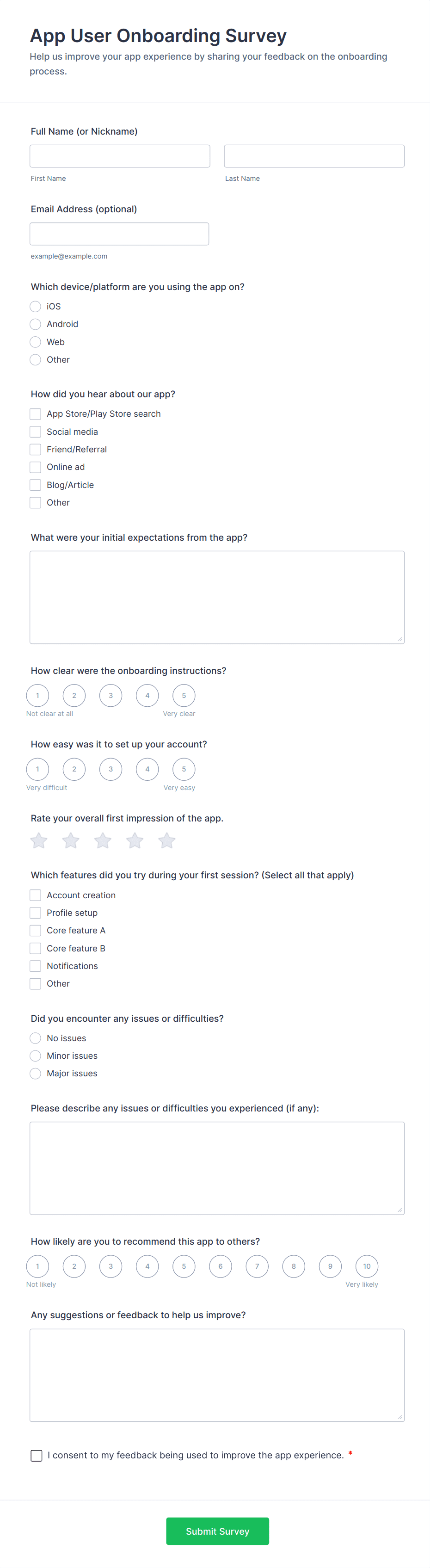 App User Onboarding Survey

Help us improve your app experience by sharing your feedback on the onboarding process.

Full Name (or Nickname)

First Name

Last Name

Email Address (optional)

example@example.com

Which device/platform are you using the app on?

iOS
Android
Web
Other

How did you hear about our app?

App Store/Play Store search
Social media
Friend/Referral
Online ad
Blog/Article
Other

What were your initial expectations from the app?

How clear were the onboarding instructions?

1 2 3 4 5
Not clear at all
Very clear

How easy was it to set up your account?

1 2 3 4 5
Very difficult
Very easy

Rate your overall first impression of the app.

Which features did you try during your first session? (Select all that apply)

Account creation
Profile setup
Core feature A
Core feature B
Notifications
Other

Did you encounter any issues or difficulties?

No issues
Minor issues
Major issues

Please describe any issues or difficulties you experienced (if any):

How likely are you to recommend this app to others?

1 2 3 4 5 6 7 8 9 10
Not likely
Very likely

Any suggestions or feedback to help us improve?

I consent to my feedback being used to improve the app experience. *

Submit Survey